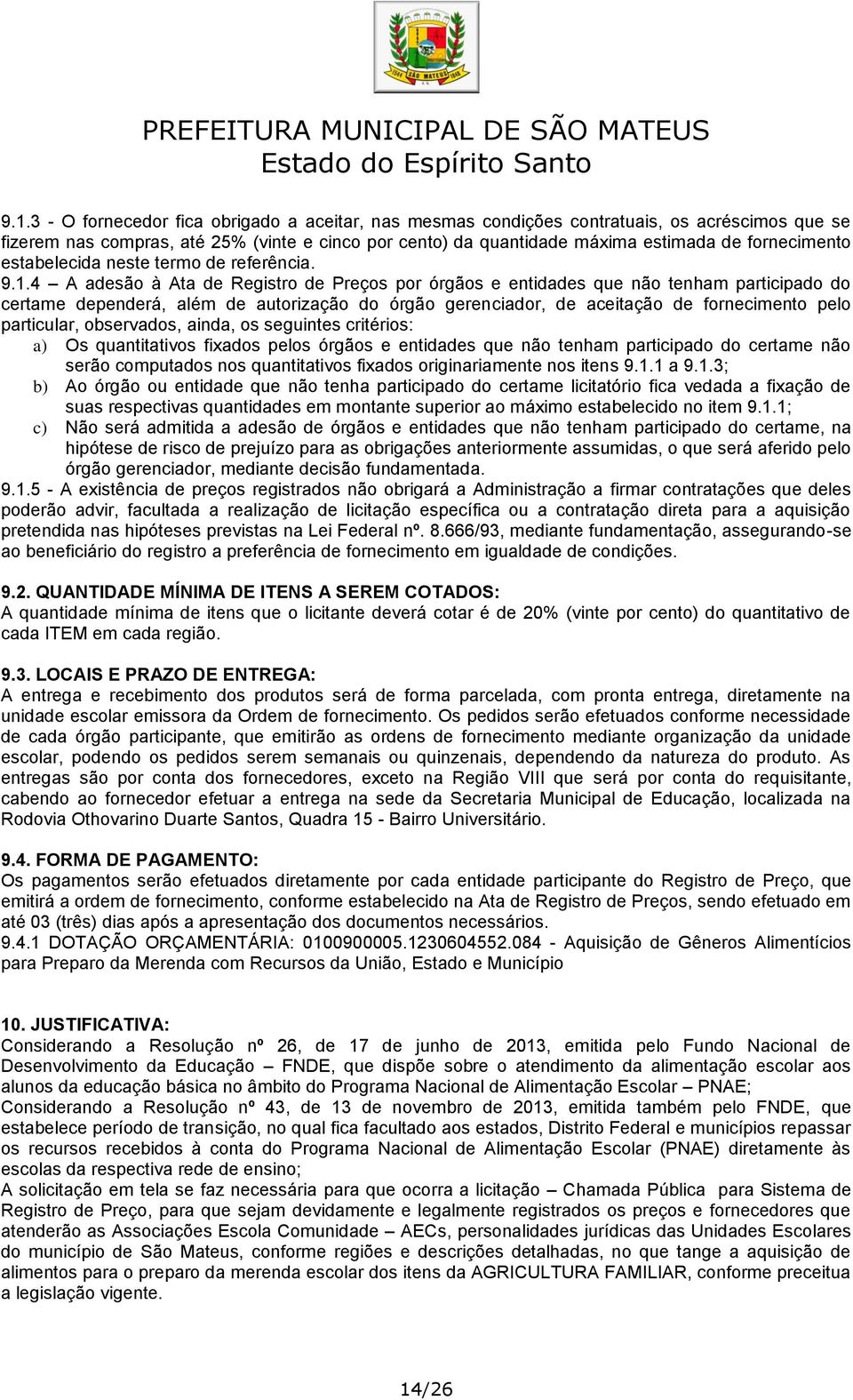 PREFEITURA MUNICIPAL DE SÃO MATEUS
Estado do Espírito Santo

9.1.3 - O fornecedor fica obrigado a aceitar, nas mesmas condições contratuais, os acréscimos que se fizerem nas compras, até 25% (vinte e cinco por cento) da quantidade máxima estimada de fornecimento estabelecida neste termo de referência.
9.1.4 – A adesão à Ata de Registro de Preços por órgãos e entidades que não tenham participado do certame dependerá, além de autorização do órgão gerenciador, de aceitação de fornecimento pelo particular, observados, ainda, os seguintes critérios:
a) Os quantitativos fixados pelos órgãos e entidades que não tenham participado do certame não serão computados nos quantitativos fixados originariamente nos itens 9.1.1 a 9.1.3;
b) Ao órgão ou entidade que não tenha participado do certame licitatório fica vedada a fixação de suas respectivas quantidades em montante superior ao máximo estabelecido no item 9.1.1;
c) Não será admitida a adesão de órgãos e entidades que não tenham participado do certame, na hipótese de risco de prejuízo para as obrigações anteriormente assumidas, o que será aferido pelo órgão gerenciador, mediante decisão fundamentada.
9.1.5 - A existência de preços registrados não obrigará a Administração a firmar contratações que deles poderão advir, facultada a realização de licitação específica ou a contratação direta para a aquisição pretendida nas hipóteses previstas na Lei Federal nº. 8.666/93, mediante fundamentação, assegurando-se ao beneficiário do registro a preferência de fornecimento em igualdade de condições.

9.2. QUANTIDADE MÍNIMA DE ITENS A SEREM COTADOS:
A quantidade mínima de itens que o licitante deverá cotar é de 20% (vinte por cento) do quantitativo de cada ITEM em cada região.

9.3. LOCAIS E PRAZO DE ENTREGA:
A entrega e recebimento dos produtos será de forma parcelada, com pronta entrega, diretamente na unidade escolar emissora da Ordem de fornecimento. Os pedidos serão efetuados conforme necessidade de cada órgão participante, que emitirão as ordens de fornecimento mediante organização da unidade escolar, podendo os pedidos serem semanais ou quinzenais, dependendo da natureza do produto. As entregas são por conta dos fornecedores, exceto na Região VIII que será por conta do requisitante, cabendo ao fornecedor efetuar a entrega na sede da Secretaria Municipal de Educação, localizada na Rodovia Othovarino Duarte Santos, Quadra 15 - Bairro Universitário.

9.4. FORMA DE PAGAMENTO:
Os pagamentos serão efetuados diretamente por cada entidade participante do Registro de Preço, que emitirá a ordem de fornecimento, conforme estabelecido na Ata de Registro de Preços, sendo efetuado em até 03 (três) dias após a apresentação dos documentos necessários.
9.4.1 DOTAÇÃO ORÇAMENTÁRIA: 0100900005.1230604552.084 - Aquisição de Gêneros Alimentícios para Preparo da Merenda com Recursos da União, Estado e Município

10. JUSTIFICATIVA:
Considerando a Resolução nº 26, de 17 de junho de 2013, emitida pelo Fundo Nacional de Desenvolvimento da Educação – FNDE, que dispõe sobre o atendimento da alimentação escolar aos alunos da educação básica no âmbito do Programa Nacional de Alimentação Escolar – PNAE;
Considerando a Resolução nº 43, de 13 de novembro de 2013, emitida também pelo FNDE, que estabelece período de transição, no qual fica facultado aos estados, Distrito Federal e municípios repassar os recursos recebidos à conta do Programa Nacional de Alimentação Escolar (PNAE) diretamente às escolas da respectiva rede de ensino;
A solicitação em tela se faz necessária para que ocorra a licitação – Chamada Pública para Sistema de Registro de Preço, para que sejam devidamente e legalmente registrados os preços e fornecedores que atenderão as Associações Escola Comunidade – AECs, personalidades jurídicas das Unidades Escolares do município de São Mateus, conforme regiões e descrições detalhadas, no que tange a aquisição de alimentos para o preparo da merenda escolar dos itens da AGRICULTURA FAMILIAR, conforme preceitua a legislação vigente.

14/26